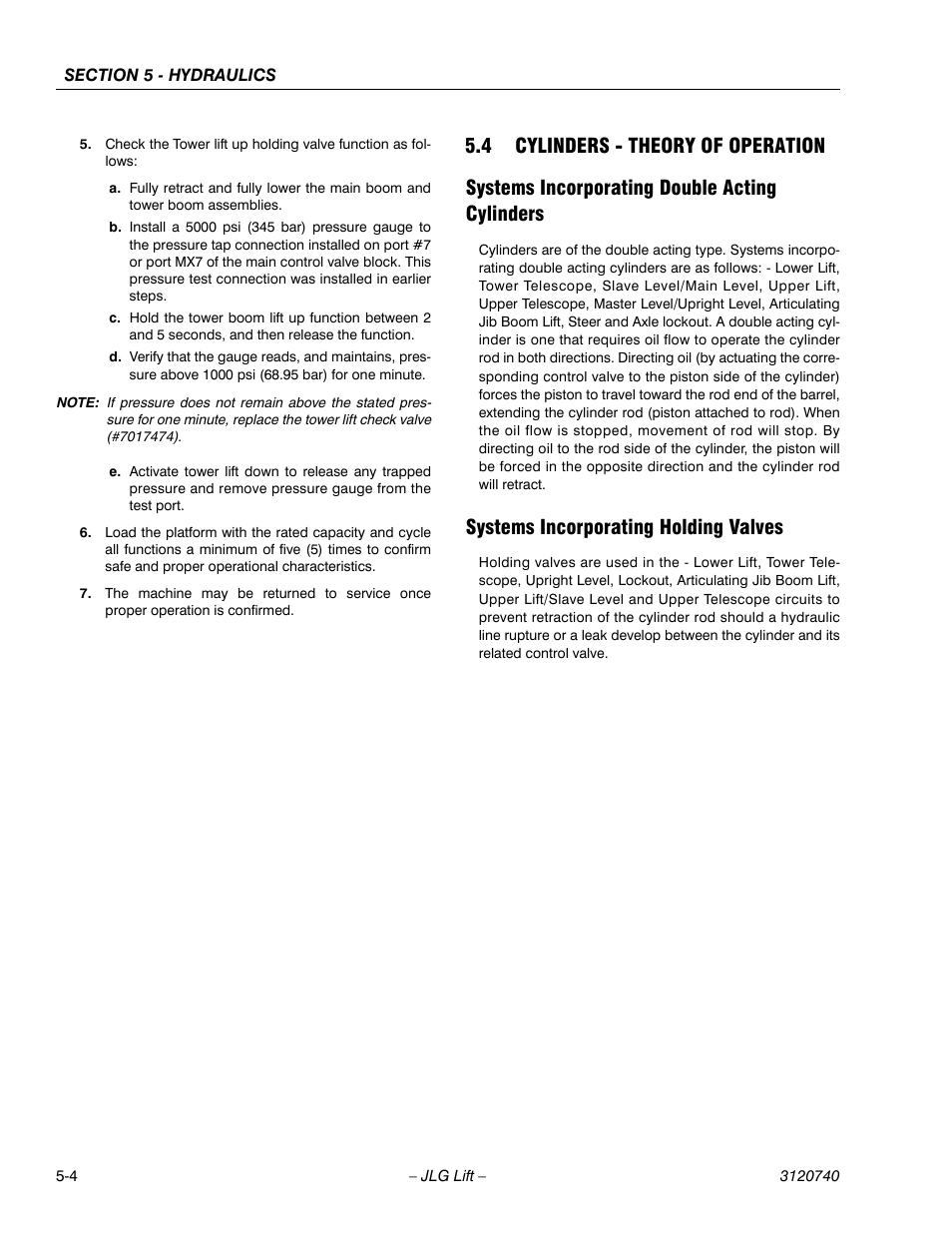 SECTION 5 - HYDRAULICS

5. Check the Tower lift up holding valve function as follows:

a. Fully retract and fully lower the main boom and tower boom assemblies.

b. Install a 5000 psi (345 bar) pressure gauge to the pressure tap connection installed on port #7 or port MX7 of the main control valve block. This pressure test connection was installed in earlier steps.

c. Hold the tower boom lift up function between 2 and 5 seconds, and then release the function.

d. Verify that the gauge reads, and maintains, pressure above 1000 psi (68.95 bar) for one minute.

NOTE: If pressure does not remain above the stated pressure for one minute, replace the tower lift check valve (#7017474).

e. Activate tower lift down to release any trapped pressure and remove pressure gauge from the test port.

6. Load the platform with the rated capacity and cycle all functions a minimum of five (5) times to confirm safe and proper operational characteristics.

7. The machine may be returned to service once proper operation is confirmed.

5.4 CYLINDERS - THEORY OF OPERATION

Systems Incorporating Double Acting Cylinders

Cylinders are of the double acting type. Systems incorporating double acting cylinders are as follows: - Lower Lift, Tower Telescope, Slave Level/Main Level, Upper Lift, Upper Telescope, Master Level/Upright Level, Articulating Jib Boom Lift, Steer and Axle lockout. A double acting cylinder is one that requires oil flow to operate the cylinder rod in both directions. Directing oil (by actuating the corresponding control valve to the piston side of the cylinder) forces the piston to travel toward the rod end of the barrel, extending the cylinder rod (piston attached to rod). When the oil flow is stopped, movement of rod will stop. By directing oil to the rod side of the cylinder, the piston will be forced in the opposite direction and the cylinder rod will retract.

Systems Incorporating Holding Valves

Holding valves are used in the - Lower Lift, Tower Telescope, Upright Level, Lockout, Articulating Jib Boom Lift, Upper Lift/Slave Level and Upper Telescope circuits to prevent retraction of the cylinder rod should a hydraulic line rupture or a leak develop between the cylinder and its related control valve.

5-4 – JLG Lift – 3120740